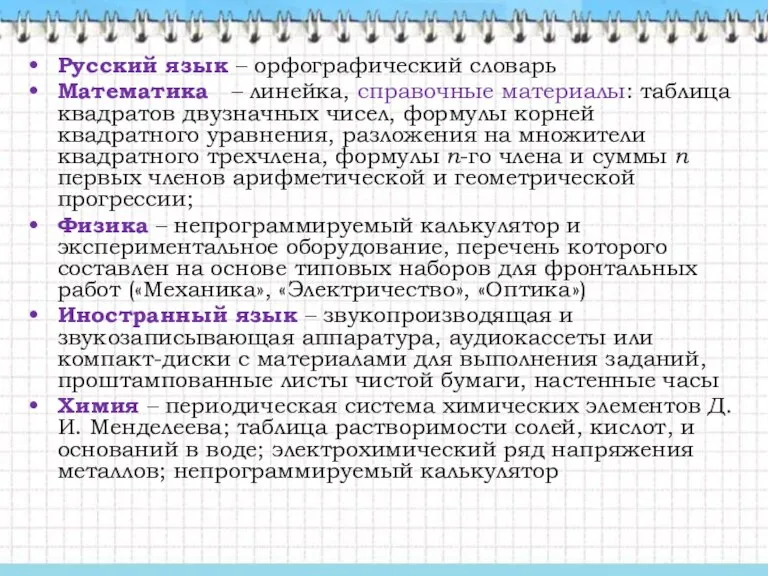 • Русский язык – орфографический словарь
• Математика – линейка, справочные материалы: таблица квадратов двузначных чисел, формулы корней квадратного уравнения, разложения на множители квадратного трехчлена, формулы $n$-го члена и суммы $n$ первых членов арифметической и геометрической прогрессии;
• Физика – непрограммируемый калькулятор и экспериментальное оборудование, перечень которого составлен на основе типовых наборов для фронтальных работ («Механика», «Электричество», «Оптика»)
• Иностранный язык – звукопроизводящая и звукозаписывающая аппаратура, аудиокассеты или компакт-диски с материалами для выполнения заданий, проштампованные листы чистой бумаги, настенные часы
• Химия – периодическая система химических элементов Д. И. Менделеева; таблица растворимости солей, кислот, и оснований в воде; электрохимический ряд напряжения металлов; непрограммируемый калькулятор